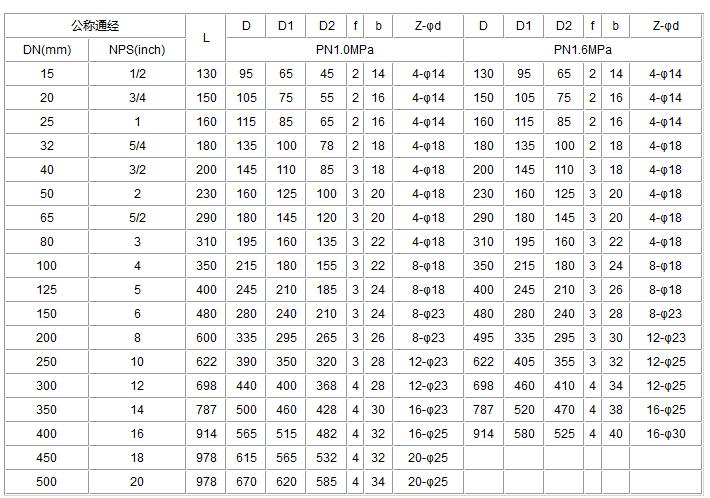 | 公称通经 | | L | D | D1 | D2 | f | b | Z-φd | D | D1 | D2 | f | b | Z-φd |
|---|---|---|---|---|---|---|---|---|---|---|---|---|---|---|
| DN(mm) | NPS(inch) | | PN1.0MPa | | | | | | PN1.6MPa | | | | | |
| 15 | 1/2 | 130 | 95 | 65 | 45 | 2 | 14 | 4-φ14 | 130 | 95 | 65 | 2 | 14 | 4-φ14 |
| 20 | 3/4 | 150 | 105 | 75 | 55 | 2 | 16 | 4-φ14 | 150 | 105 | 75 | 2 | 16 | 4-φ14 |
| 25 | 1 | 160 | 115 | 85 | 65 | 2 | 16 | 4-φ14 | 160 | 115 | 85 | 2 | 16 | 4-φ14 |
| 32 | 5/4 | 180 | 135 | 100 | 78 | 2 | 18 | 4-φ18 | 180 | 135 | 100 | 2 | 18 | 4-φ18 |
| 40 | 3/2 | 200 | 145 | 110 | 85 | 3 | 18 | 4-φ18 | 200 | 145 | 110 | 3 | 18 | 4-φ18 |
| 50 | 2 | 230 | 160 | 125 | 100 | 3 | 20 | 4-φ18 | 230 | 160 | 125 | 3 | 20 | 4-φ18 |
| 65 | 5/2 | 290 | 180 | 145 | 120 | 3 | 20 | 4-φ18 | 290 | 180 | 145 | 3 | 20 | 4-φ18 |
| 80 | 3 | 310 | 195 | 160 | 135 | 3 | 22 | 4-φ18 | 310 | 195 | 160 | 3 | 22 | 4-φ18 |
| 100 | 4 | 350 | 215 | 180 | 155 | 3 | 22 | 8-φ18 | 350 | 215 | 180 | 3 | 24 | 8-φ18 |
| 125 | 5 | 400 | 245 | 210 | 185 | 3 | 24 | 8-φ18 | 400 | 245 | 210 | 3 | 26 | 8-φ18 |
| 150 | 6 | 480 | 280 | 240 | 210 | 3 | 24 | 8-φ23 | 480 | 280 | 240 | 3 | 28 | 8-φ23 |
| 200 | 8 | 600 | 335 | 295 | 265 | 3 | 26 | 8-φ23 | 495 | 335 | 295 | 3 | 30 | 12-φ23 |
| 250 | 10 | 622 | 390 | 350 | 320 | 3 | 28 | 12-φ23 | 622 | 405 | 355 | 3 | 32 | 12-φ25 |
| 300 | 12 | 698 | 440 | 400 | 368 | 4 | 28 | 12-φ23 | 698 | 460 | 410 | 4 | 34 | 12-φ25 |
| 350 | 14 | 787 | 500 | 460 | 428 | 4 | 30 | 16-φ23 | 787 | 520 | 470 | 4 | 38 | 16-φ25 |
| 400 | 16 | 914 | 565 | 515 | 482 | 4 | 32 | 16-φ25 | 914 | 580 | 525 | 4 | 40 | 16-φ30 |
| 450 | 18 | 978 | 615 | 565 | 532 | 4 | 32 | 20-φ25 | | | | | | |
| 500 | 20 | 978 | 670 | 620 | 585 | 4 | 34 | 20-φ25 | | | | | | |